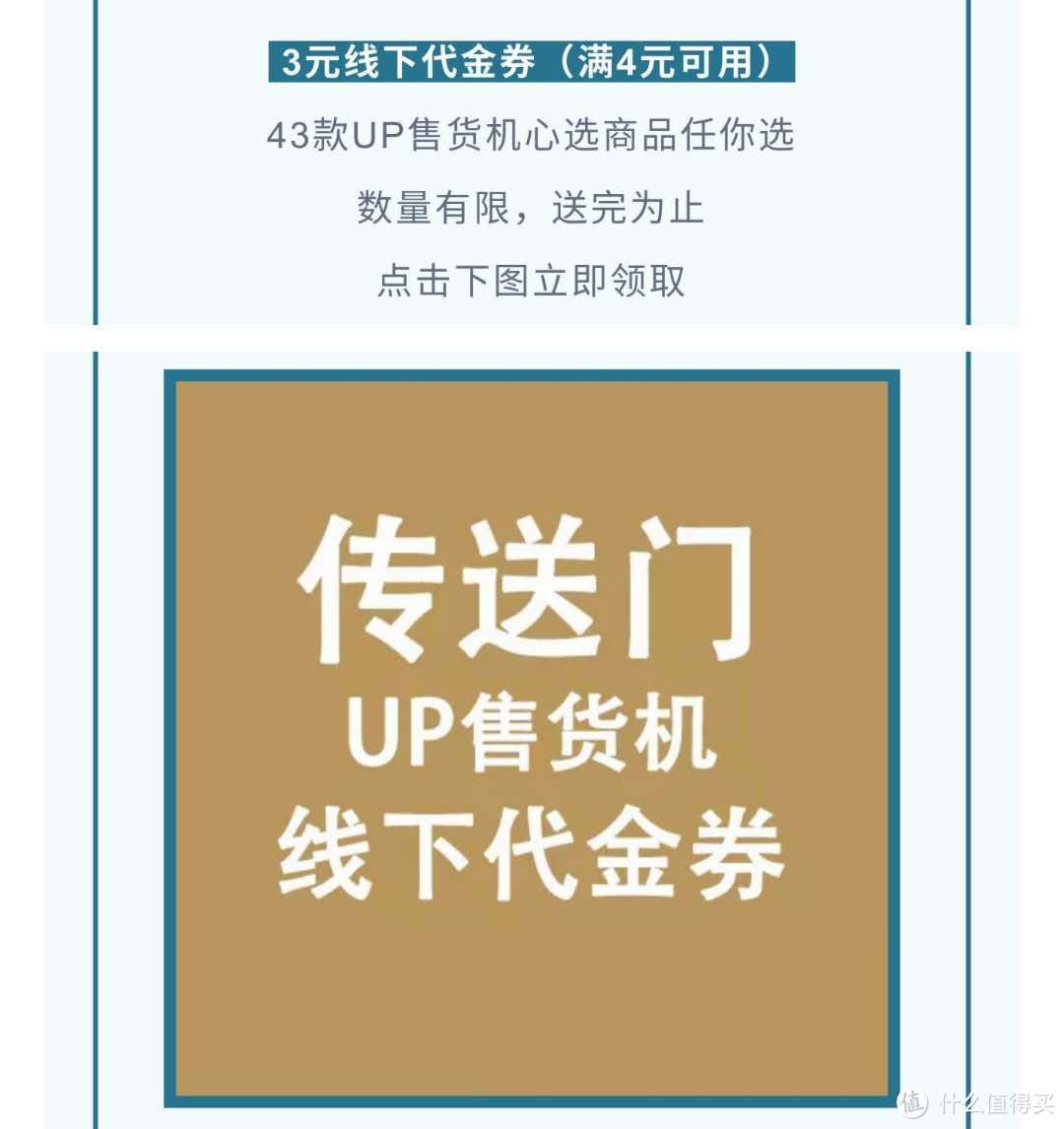 3元线下代金券（满4元可用）

43款UP售货机心选商品任你选

数量有限，送完为止

点击下图立即领取

传送门
UP售货机
线下代金券

值 什么值得买